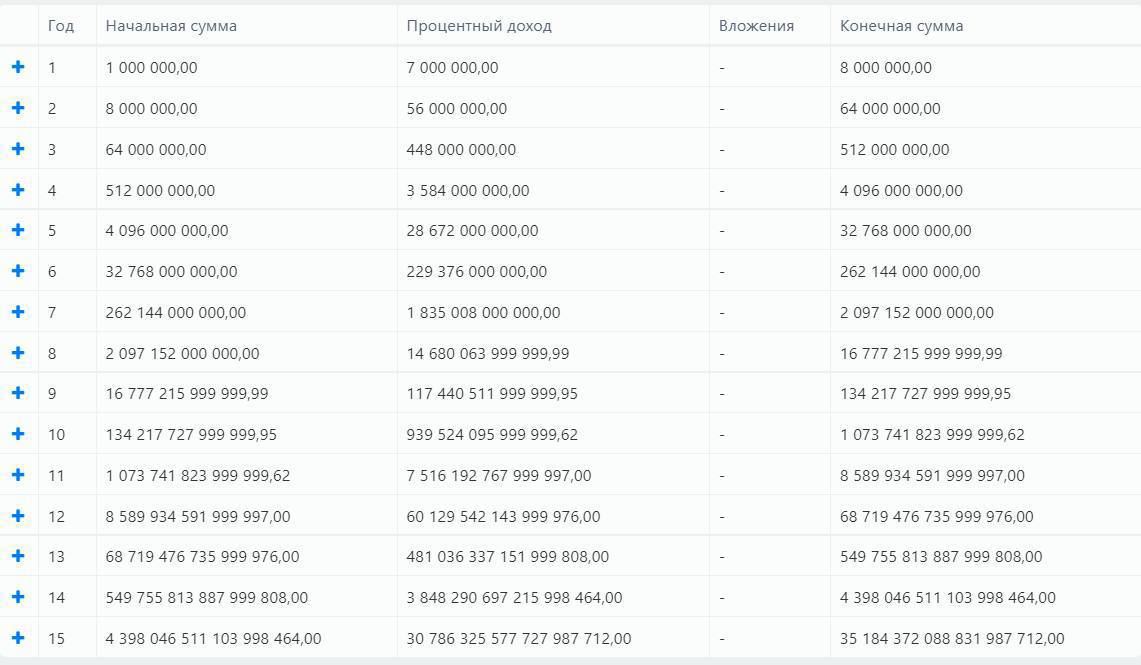 |  | Год | Начальная сумма | Процентный доход | Вложения | Конечная сумма |
|---|---|---|---|---|---|
| + | 1 | 1 000 000,00 | 7 000 000,00 | - | 8 000 000,00 |
| + | 2 | 8 000 000,00 | 56 000 000,00 | - | 64 000 000,00 |
| + | 3 | 64 000 000,00 | 448 000 000,00 | - | 512 000 000,00 |
| + | 4 | 512 000 000,00 | 3 584 000 000,00 | - | 4 096 000 000,00 |
| + | 5 | 4 096 000 000,00 | 28 672 000 000,00 | - | 32 768 000 000,00 |
| + | 6 | 32 768 000 000,00 | 229 376 000 000,00 | - | 262 144 000 000,00 |
| + | 7 | 262 144 000 000,00 | 1 835 008 000 000,00 | - | 2 097 152 000 000,00 |
| + | 8 | 2 097 152 000 000,00 | 14 680 063 999 999,99 | - | 16 777 215 999 999,99 |
| + | 9 | 16 777 215 999 999,99 | 117 440 511 999 999,95 | - | 134 217 727 999 999,95 |
| + | 10 | 134 217 727 999 999,95 | 939 524 095 999 999,62 | - | 1 073 741 823 999 999,62 |
| + | 11 | 1 073 741 823 999 999,62 | 7 516 192 767 999 997,00 | - | 8 589 934 591 999 997,00 |
| + | 12 | 8 589 934 591 999 997,00 | 60 129 542 143 999 976,00 | - | 68 719 476 735 999 976,00 |
| + | 13 | 68 719 476 735 999 976,00 | 481 036 337 151 999 808,00 | - | 549 755 813 887 999 808,00 |
| + | 14 | 549 755 813 887 999 808,00 | 3 848 290 697 215 998 464,00 | - | 4 398 046 511 103 998 464,00 |
| + | 15 | 4 398 046 511 103 998 464,00 | 30 786 325 577 727 987 712,00 | - | 35 184 372 088 831 987 712,00 |